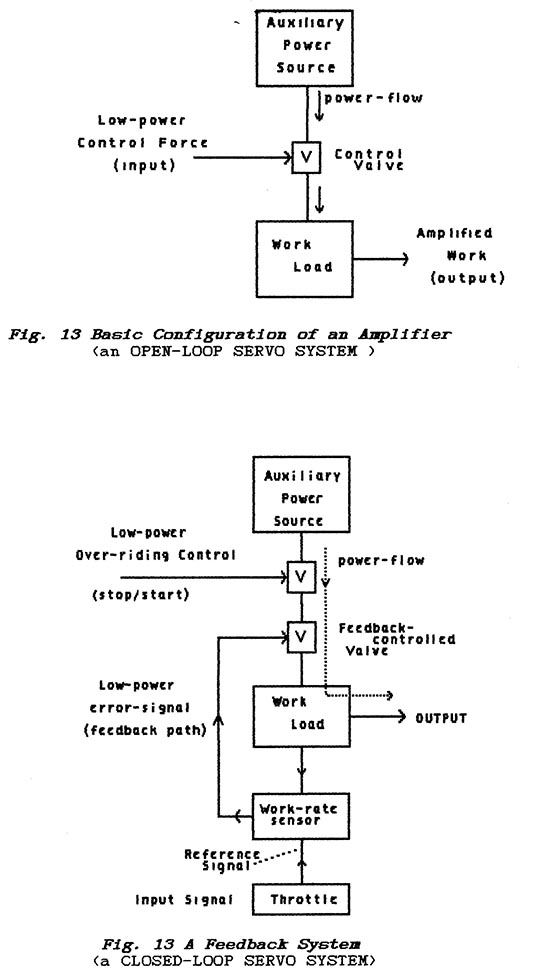 Auxiliary Power Source

power-flow

Low-power Control Force (input)

V

Control Valve

Work Load

Amplified Work (output)

Fig. 13 Basic Configuration of an Amplifier
(an OPEN-LOOP SERVO SYSTEM )

Auxiliary Power Source

Low-power Over-riding Control

(stop/start)

V

power-flow

V

Feedback-controlled Valve

Low-power error-signal (feedback path)

Work Load

OUTPUT

Work-rate sensor

Reference Signal

Input Signal

Throttle

Fig. 13 A Feedback System
(a CLOSED-LOOP SERVO SYSTEM)